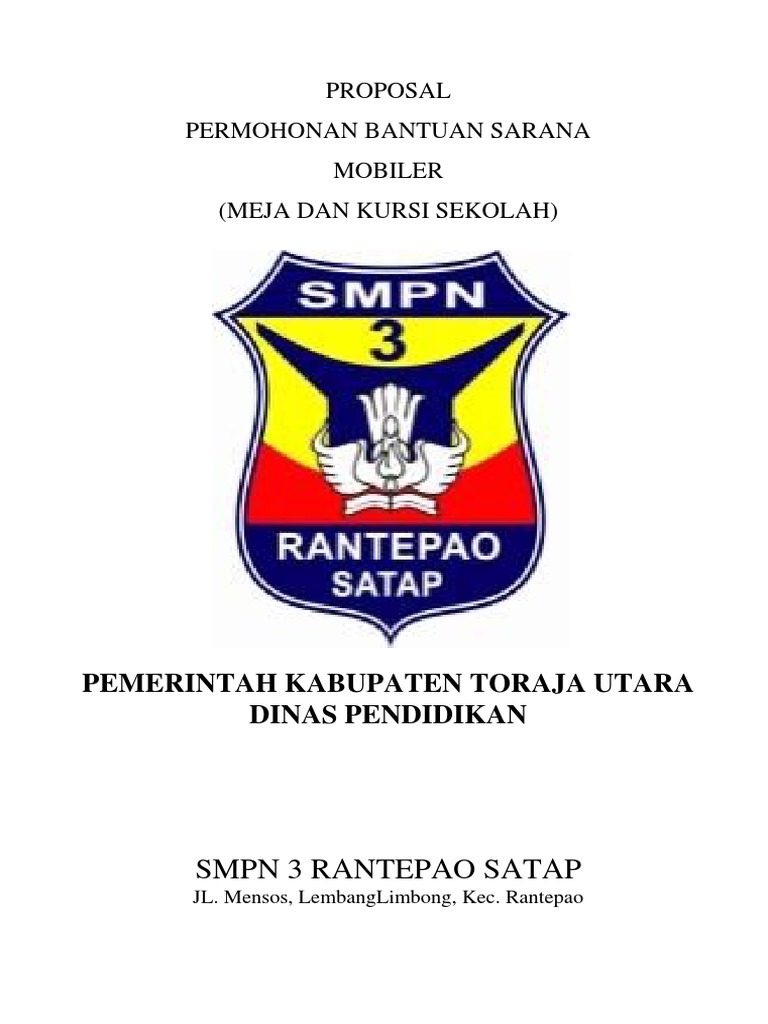 PROPOSAL

PERMOHONAN BANTUAN SARANA

MOBILER

(MEJA DAN KURSI SEKOLAH)

SMPN

3

RANTEPAO

SATAP

PEMERINTAH KABUPATEN TORAJA UTARA
DINAS PENDIDIKAN

SMPN 3 RANTEPAO SATAP

JL. Mensos, LembangLimbong, Kec. Rantepao